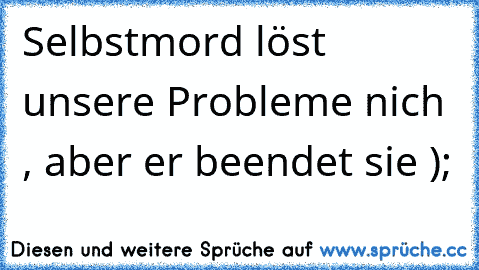 Selbstmord löst unsere Probleme nich , aber er beendet sie );

Diesen und weitere Sprüche auf www.sprüche.cc